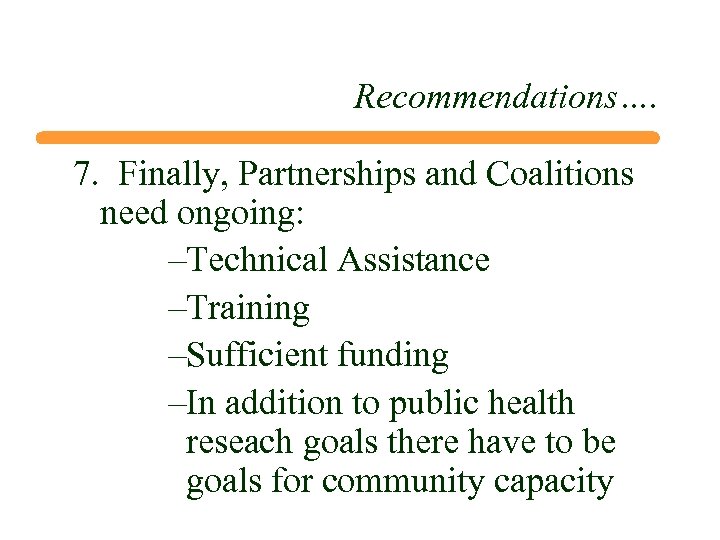 Recommendations….

7. Finally, Partnerships and Coalitions need ongoing:

–Technical Assistance

–Training

–Sufficient funding

–In addition to public health reseach goals there have to be goals for community capacity